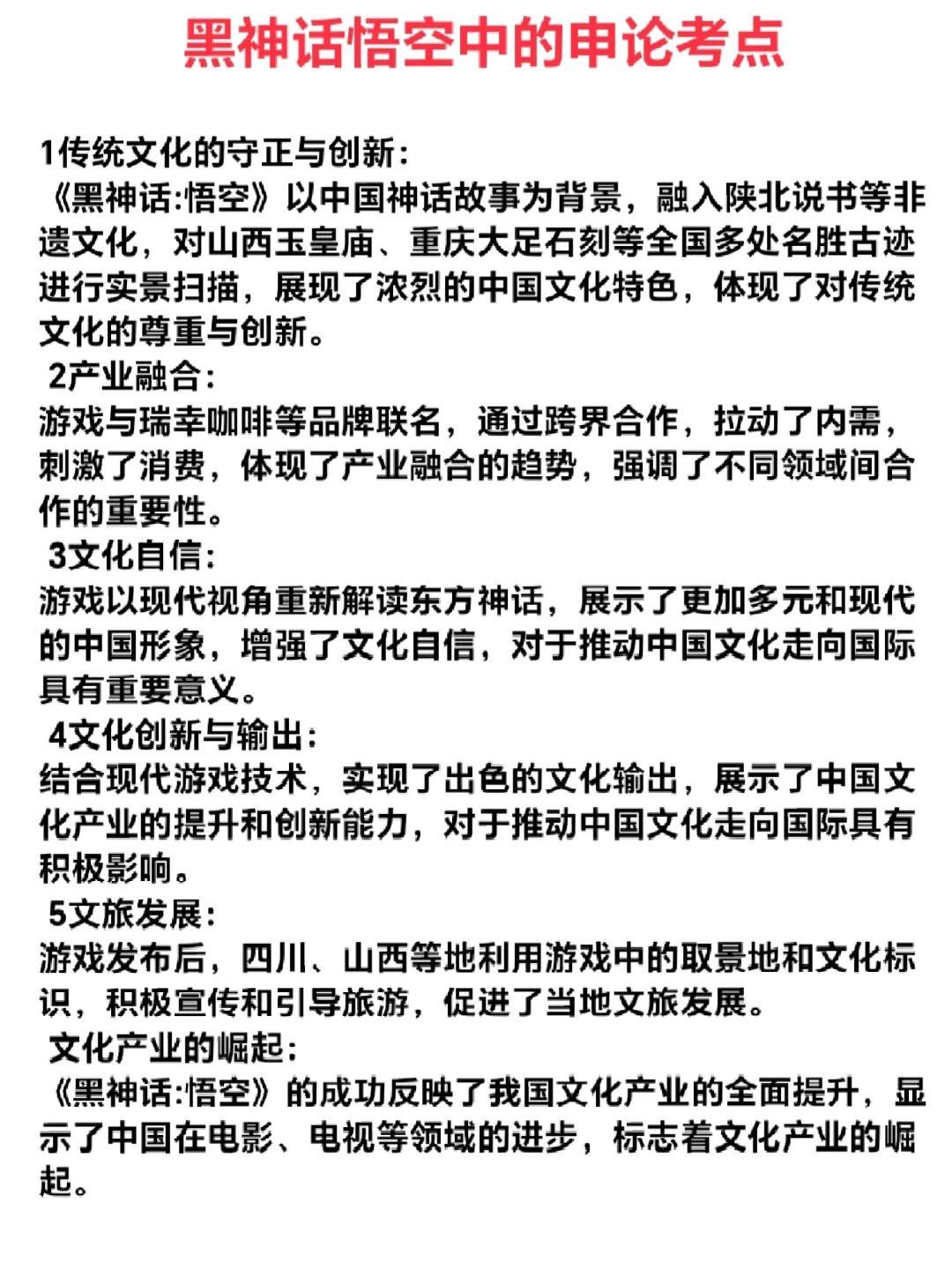 黑神话悟空中的申论考点

1传统文化的守正与创新：
《黑神话:悟空》以中国神话故事为背景，融入陕北说书等非遗文化，对山西玉皇庙、重庆大足石刻等全国多处名胜古迹进行实景扫描，展现了浓烈的中国文化特色，体现了对传统文化的尊重与创新。
2产业融合：
游戏与瑞幸咖啡等品牌联名，通过跨界合作，拉动了内需，刺激了消费，体现了产业融合的趋势，强调了不同领域间合作的重要性。
3文化自信：
游戏以现代视角重新解读东方神话，展示了更加多元和现代的中国形象，增强了文化自信，对于推动中国文化走向国际具有重要意义。
4文化创新与输出：
结合现代游戏技术，实现了出色的文化输出，展示了中国文化产业的提升和创新能力，对于推动中国文化走向国际具有积极影响。
5文旅发展：
游戏发布后，四川、山西等地利用游戏中的取景地和文化标识，积极宣传和引导旅游，促进了当地文旅发展。
文化产业的崛起：
《黑神话:悟空》的成功反映了我国文化产业的全面提升，显示了中国在电影、电视等领域的进步，标志着文化产业的崛起。